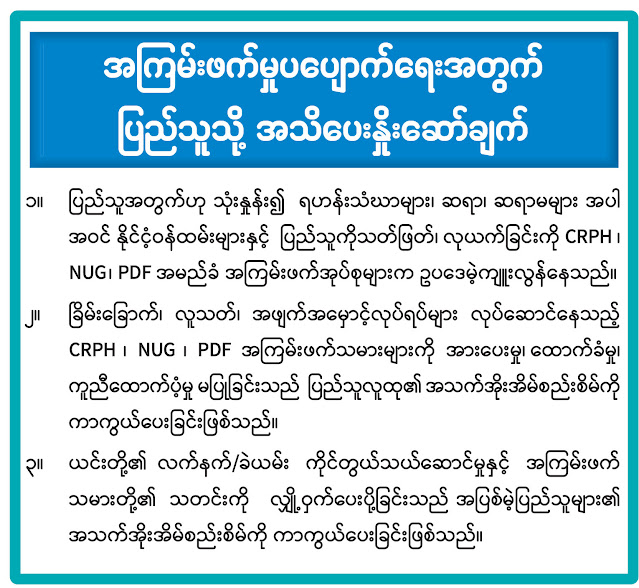 အကြမ်းဖက်မှုပပျောက်ရေးအတွက်
ပြည်သူသို့ အသိပေးနှိုးဆော်ချက်

၁။ ပြည်သူအတွက်ဟု သုံးနှုန်း၍ ရဟန်းသံဃာများ၊ ဆရာ၊ ဆရာမများ အပါအဝင် နိုင်ငံ့ဝန်ထမ်းများနှင့် ပြည်သူကိုသတ်ဖြတ်၊ လုယက်ခြင်းကို CRPH ၊ NUG၊ PDF အမည်ခံ အကြမ်းဖက်အုပ်စုများက ဥပဒေမဲ့ကျူးလွန်နေသည်။

၂။ ခြိမ်းခြောက်၊ လူသတ်၊ အဖျက်အမှောင့်လုပ်ရပ်များ လုပ်ဆောင်နေသည့် CRPH ၊ NUG ၊ PDF အကြမ်းဖက်သမားများကို အားပေးမှု၊ ထောက်ခံမှု၊ ကူညီထောက်ပံ့မှု မပြုခြင်းသည် ပြည်သူလူထု၏ အသက်အိုးအိမ်စည်းစိမ်ကို ကာကွယ်ပေးခြင်းဖြစ်သည်။

၃။ ယင်းတို့၏ လက်နက်/ခဲယမ်း ကိုင်တွယ်သယ်ဆောင်မှုနှင့် အကြမ်းဖက်သမားတို့၏ သတင်းကို လျှို့ဝှက်ပေးပို့ခြင်းသည် အပြစ်မဲ့ပြည်သူများ၏ အသက်အိုးအိမ်စည်းစိမ်ကို ကာကွယ်ပေးခြင်းဖြစ်သည်။